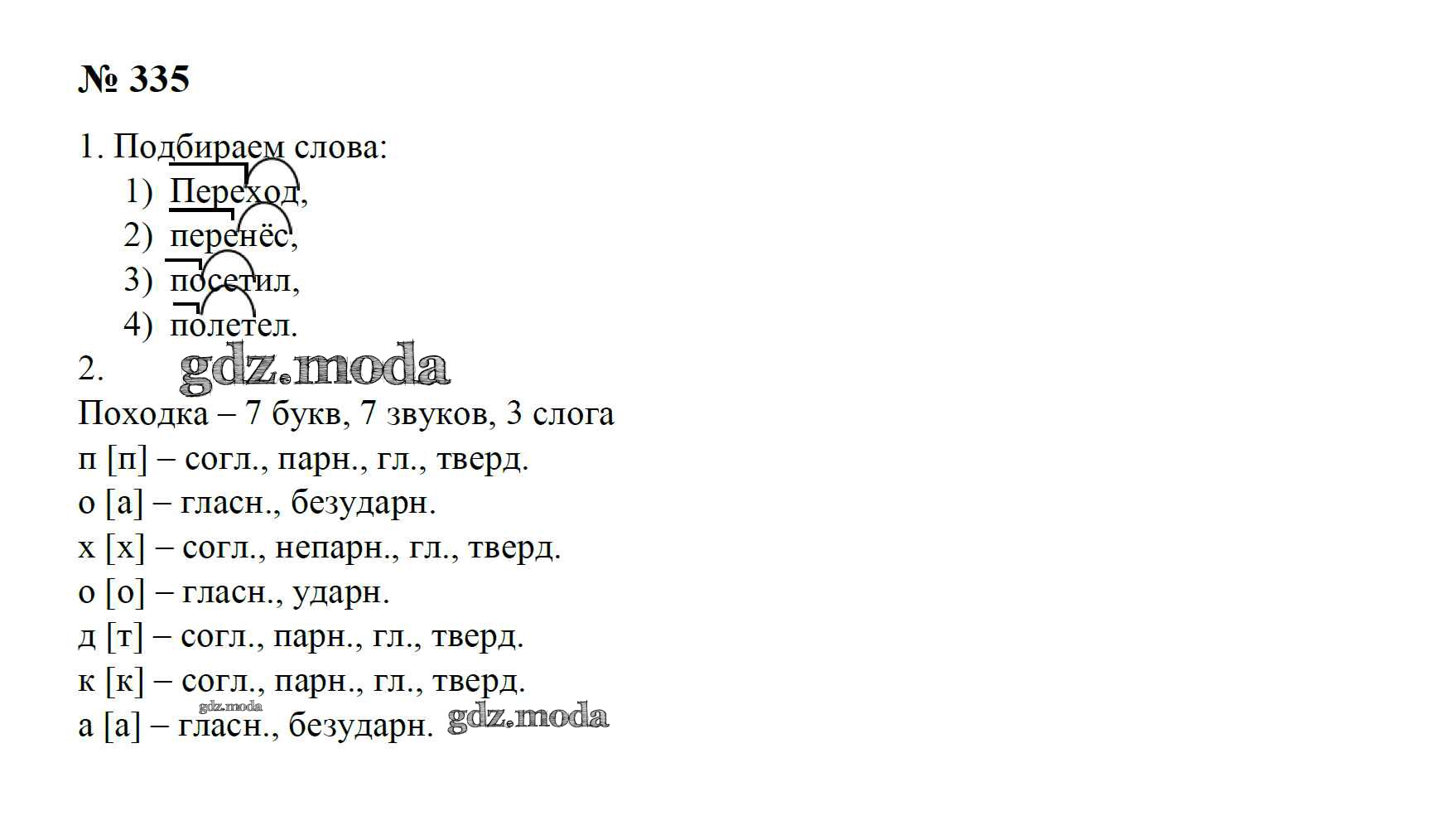 № 335

1. Подбираем слова:

1) Переход,
2) перенёс,
3) посетил,
4) полетел.

2.

Походка – 7 букв, 7 звуков, 3 слога
п [п] – согл., парн., гл., тверд.
о [а] – гласн., безударн.
х [х] – согл., непарн., гл., тверд.
о [о] – гласн., ударн.
д [т] – согл., парн., гл., тверд.
к [к] – согл., парн., гл., тверд.
а [а] – гласн., безударн.

gdz.moda